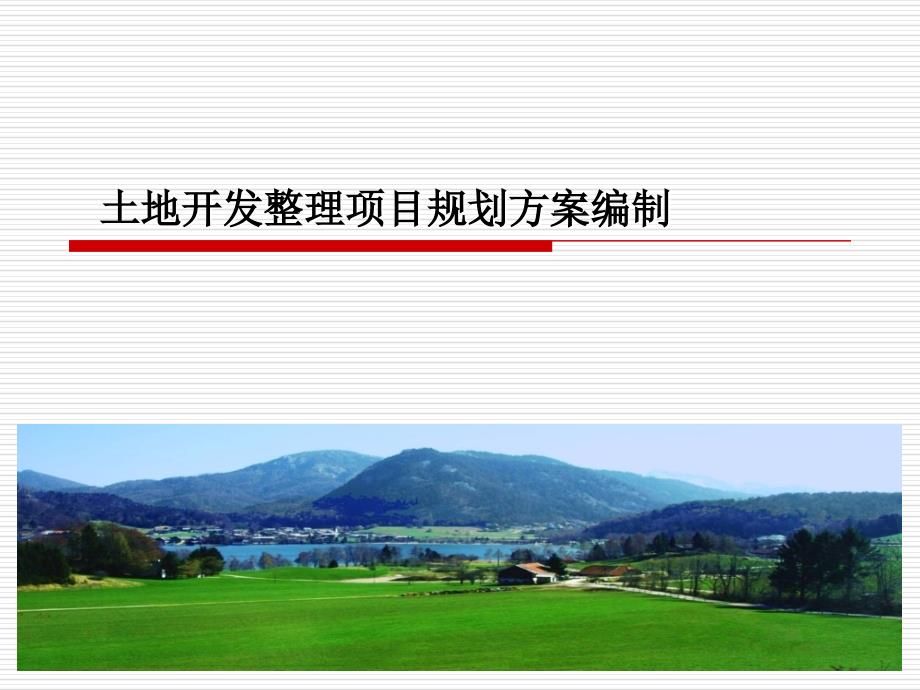 土地开发整理项目规划方案编制